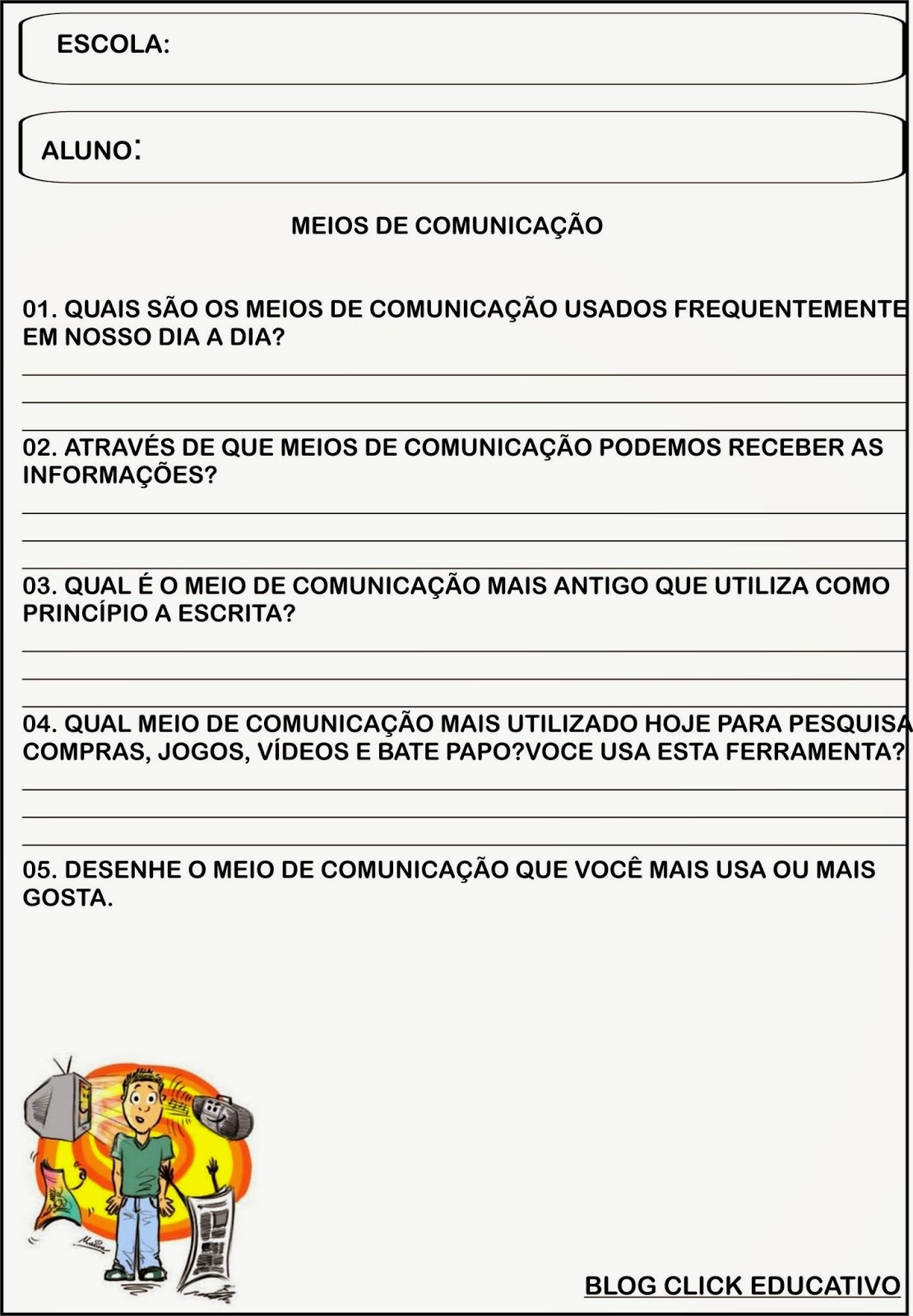 ESCOLA:

ALUNO:

MEIOS DE COMUNICAÇÃO

01. QUAIS SÃO OS MEIOS DE COMUNICAÇÃO USADOS FREQUENTEMENTE EM NOSSO DIA A DIA?

02. ATRAVÉS DE QUE MEIOS DE COMUNICAÇÃO PODEMOS RECEBER AS INFORMAÇÕES?

03. QUAL É O MEIO DE COMUNICAÇÃO MAIS ANTIGO QUE UTILIZA COMO PRINCÍPIO A ESCRITA?

04. QUAL MEIO DE COMUNICAÇÃO MAIS UTILIZADO HOJE PARA PESQUISA COMPRAS, JOGOS, VÍDEOS E BATE PAPO?VOCE USA ESTA FERRAMENTA?

05. DESENHE O MEIO DE COMUNICAÇÃO QUE VOCÊ MAIS USA OU MAIS GOSTA.

BLOG CLICK EDUCATIVO